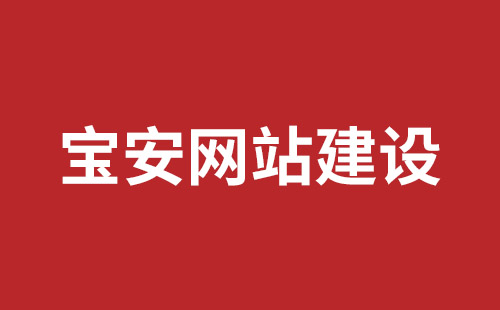 宝安网站建设